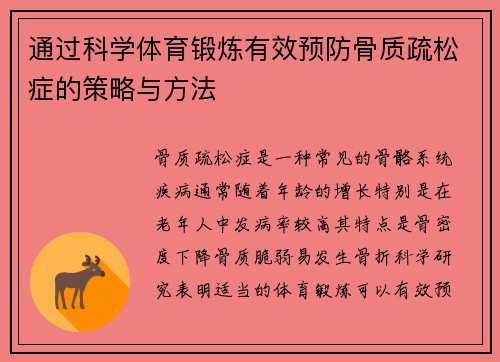 通过科学体育锻炼有效预防骨质疏松症的策略与方法

骨质疏松症是一种常见的骨骼系统疾病通常随着年龄的增长特别是在老年人中发病率较高其特点是骨密度下降骨质脆弱易发生骨折科学研究表明适当的体育锻炼可以有效预